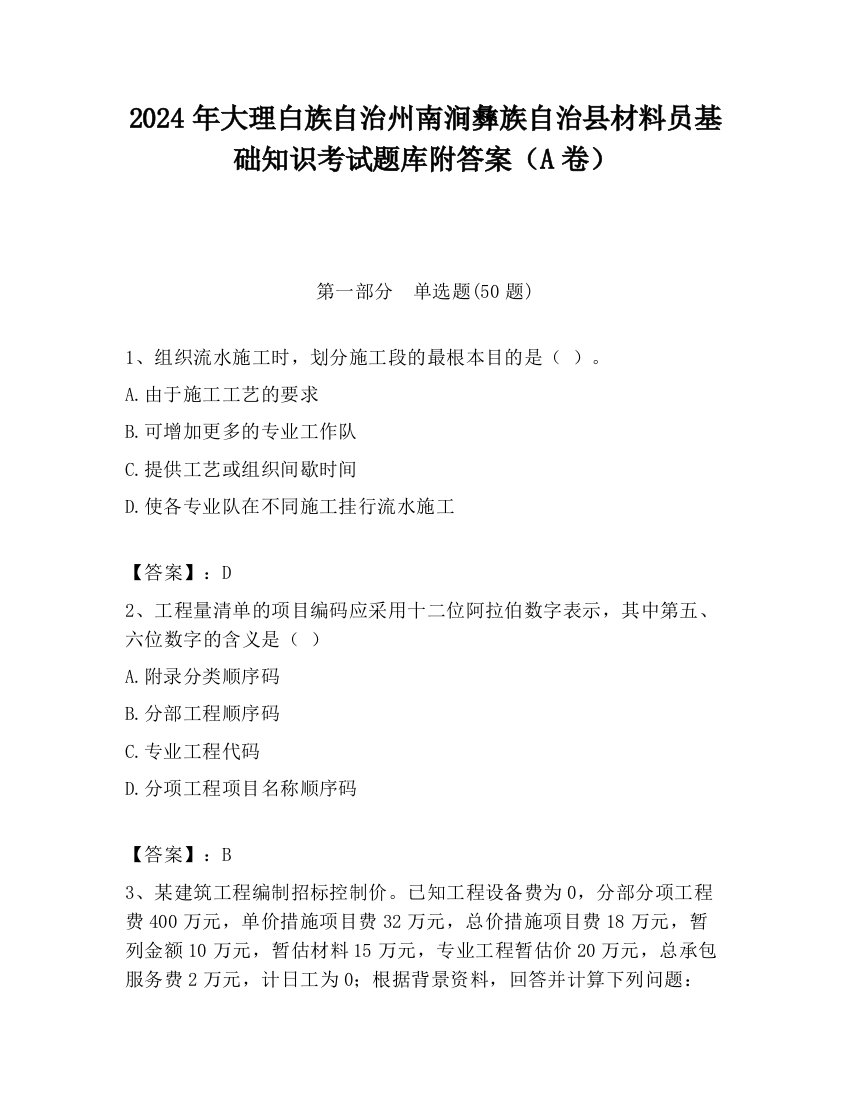 2024 年大理白族自治州南涧彝族自治县材料员基础知识考试题库附答案（A 卷）

第一部分　单选题(50 题)

1、组织流水施工时，划分施工段的最根本目的是（ ）。

A.由于施工工艺的要求

B.可增加更多的专业工作队

C.提供工艺或组织间歇时间

D.使各专业队在不同施工挂行流水施工

【答案】：D

2、工程量清单的项目编码应采用十二位阿拉伯数字表示，其中第五、六位数字的含义是（ ）

A.附录分类顺序码

B.分部工程顺序码

C.专业工程代码

D.分项工程项目名称顺序码

【答案】：B

3、某建筑工程编制招标控制价。已知工程设备费为 0，分部分项工程费 400 万元，单价措施项目费 32 万元，总价措施项目费 18 万元，暂列金额 10 万元，暂估材料 15 万元，专业工程暂估价 20 万元，总承包服务费 2 万元，计日工为 0；根据背景资料，回答并计算下列问题：